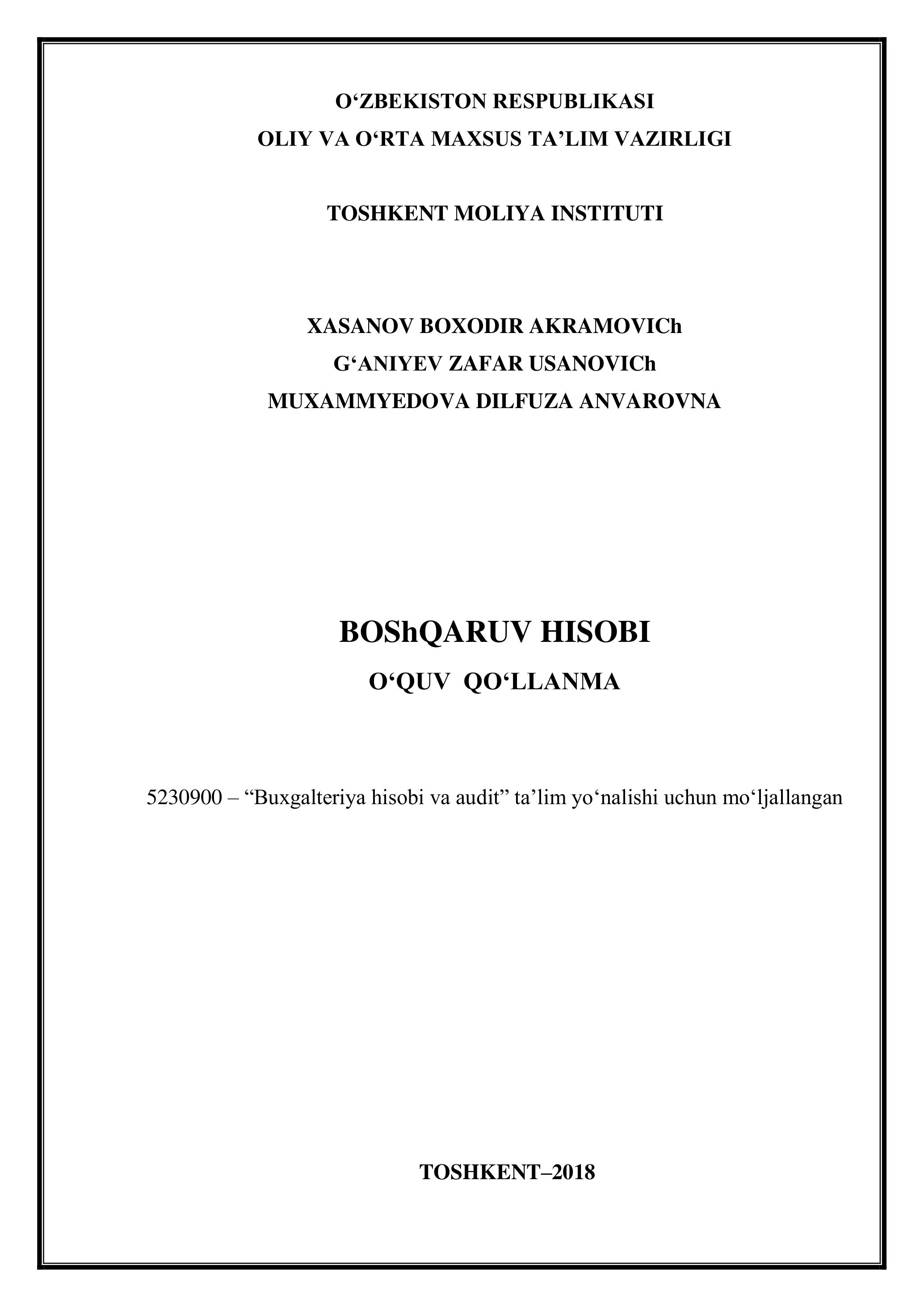 O‘ZBEKISTON RESPUBLIKASI
OLIY VA O‘RTA MAXSUS TA’LIM VAZIRLIGI

TOSHKENT MOLIYA INSTITUTI

XASANOV BOXODIR AKRAMOVICh
G‘ANIYEV ZAFAR USANOVICh
MUXAMMYEDOVA DILFUZA ANVAROVNA

BOShQARUV HISOBI
O‘QUV QO‘LLANMA

5230900 – “Buxgalteriya hisobi va audit” ta’lim yo‘nalishi uchun mo‘ljallangan

TOSHKENT–2018